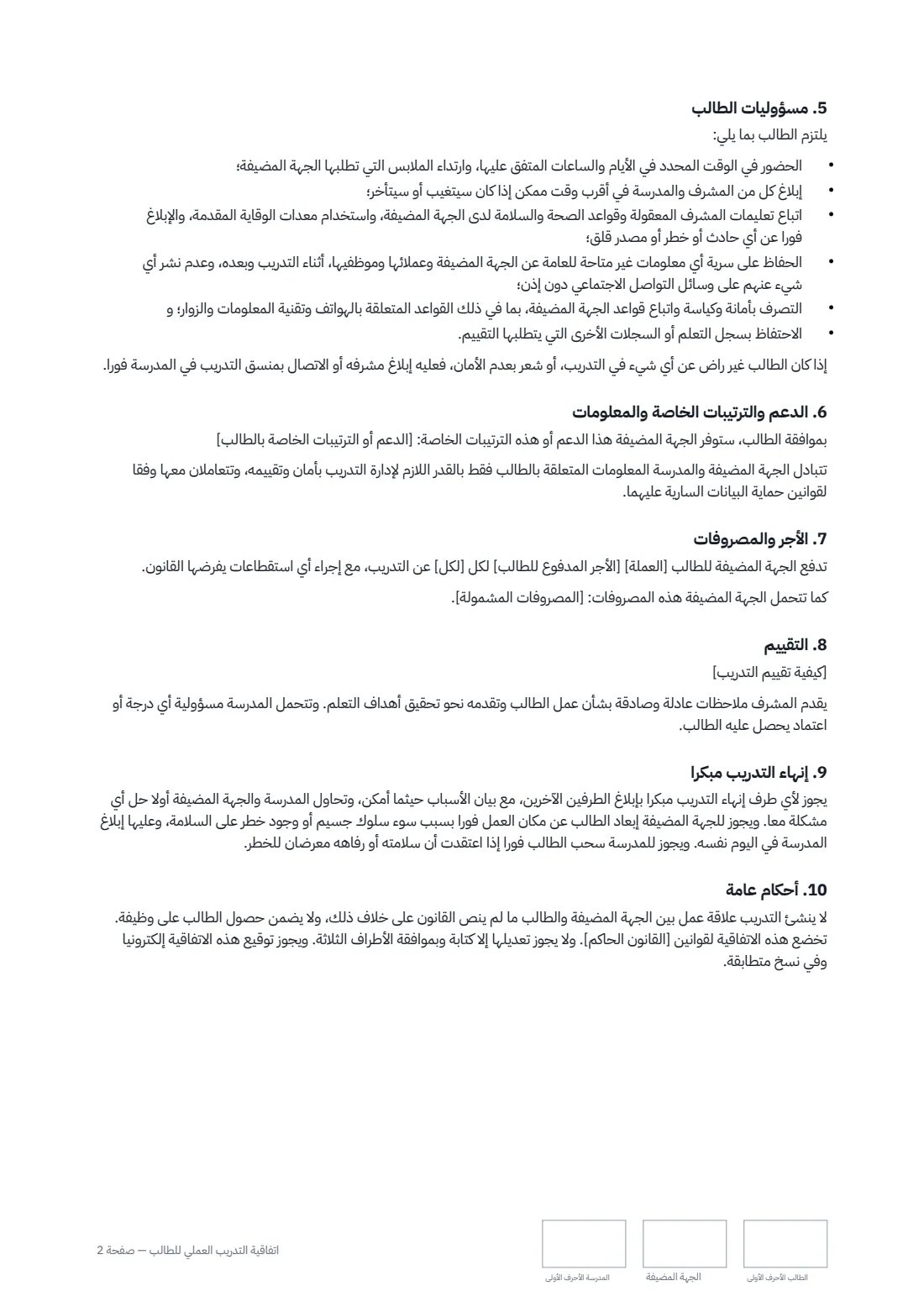 5. مسؤوليات الطالب

يلتزم الطالب بما يلي:

• الحضور في الوقت المحدد في الأيام والساعات المتفق عليها، وارتداء الملابس التي تطلبها الجهة المضيفة؛
• إبلاغ كل من المشرف والمدرسة في أقرب وقت ممكن إذا كان سيتغيب أو سيتأخر؛
• اتباع تعليمات المشرف المعقولة وقواعد الصحة والسلامة لدى الجهة المضيفة، واستخدام معدات الوقاية المقدمة، والإبلاغ فورا عن أي حادث أو خطر أو مصدر قلق؛
• الحفاظ على سرية أي معلومات غير متاحة للعامة عن الجهة المضيفة وعملائها وموظفيها، أثناء التدريب وبعده، وعدم نشر أي شيء عنهم على وسائل التواصل الاجتماعي دون إذن؛
• التصرف بأمانة وكياسة واتباع قواعد الجهة المضيفة، بما في ذلك القواعد المتعلقة بالهواتف وتقنية المعلومات والزوار؛ و
• الاحتفاظ بسجل التعلم أو السجلات الأخرى التي يتطلبها التقييم.

إذا كان الطالب غير راض عن أي شيء في التدريب، أو شعر بعدم الأمان، فعليه إبلاغ مشرفه أو الاتصال بمنسق التدريب في المدرسة فورا.

6. الدعم والترتيبات الخاصة والمعلومات

بموافقة الطالب، ستوفر الجهة المضيفة هذا الدعم أو هذه الترتيبات الخاصة: [الدعم أو الترتيبات الخاصة بالطالب]

تتبادل الجهة المضيفة والمدرسة المعلومات المتعلقة بالطالب فقط بالقدر اللازم لإدارة التدريب بأمان وتقييمه، وتتعاملان معها وفقا لقوانين حماية البيانات السارية عليهما.

7. الأجر والمصروفات

تدفع الجهة المضيفة للطالب [العملة] [الأجر المدفوع للطالب] لكل [لكل] عن التدريب، مع إجراء أي استقطاعات يفرضها القانون.

كما تتحمل الجهة المضيفة هذه المصروفات: [المصروفات المشمولة].

8. التقييم

[كيفية تقييم التدريب]

يقدم المشرف ملاحظات عادلة وصادقة بشأن عمل الطالب وتقدمه نحو تحقيق أهداف التعلم. وتتحمل المدرسة مسؤولية أي درجة أو اعتماد يحصل عليه الطالب.

9. إنهاء التدريب مبكرا

يجوز لأي طرف إنهاء التدريب مبكرا بإبلاغ الطرفين الآخرين، مع بيان الأسباب حيثما أمكن، وتحاول المدرسة والجهة المضيفة أولا حل أي مشكلة معا. ويجوز للجهة المضيفة إبعاد الطالب عن مكان العمل فورا بسبب سوء سلوك جسيم أو وجود خطر على السلامة، وعليها إبلاغ المدرسة في اليوم نفسه. ويجوز للمدرسة سحب الطالب فورا إذا اعتقدت أن سلامته أو رفاهه معرضان للخطر.

10. أحكام عامة

لا ينشئ التدريب علاقة عمل بين الجهة المضيفة والطالب ما لم ينص القانون على خلاف ذلك، ولا يضمن حصول الطالب على وظيفة. تخضع هذه الاتفاقية لقوانين [القانون الحاكم]. ولا يجوز تعديلها إلا كتابة وبموافقة الأطراف الثلاثة. ويجوز توقيع هذه الاتفاقية إلكترونيا وفي نسخ متطابقة.

الطالب الأحرف الأولى
الجهة المضيفة
المدرسة الأحرف الأولى

اتفاقية التدريب العملي للطالب — صفحة 2